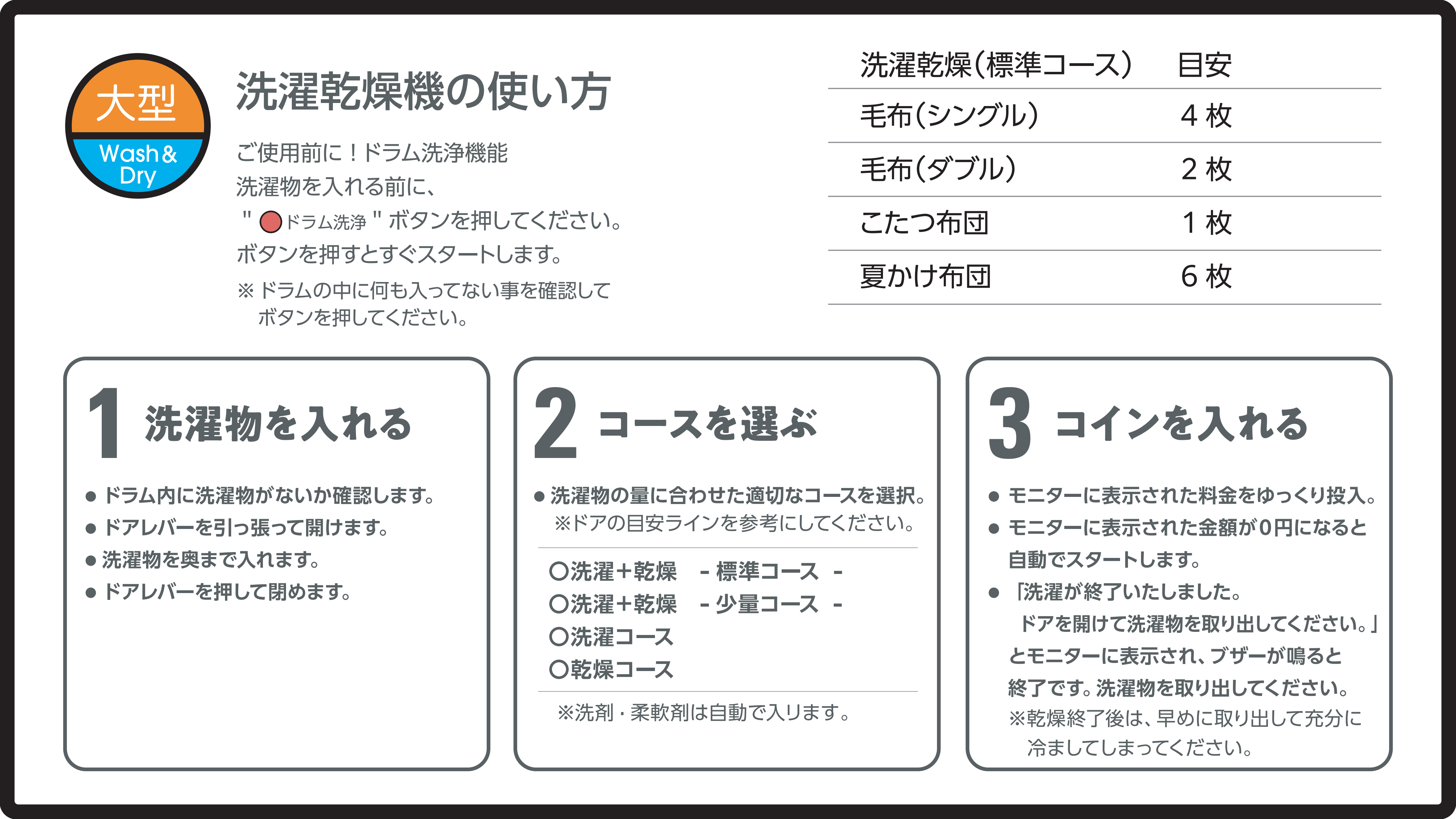 大型
Wash & Dry

洗濯乾燥機の使い方

ご使用前に！ドラム洗浄機能
洗濯物を入れる前に、
" ドラム洗浄 " ボタンを押してください。
ボタンを押すとすぐスタートします。
※ ドラムの中に何も入ってない事を確認してボタンを押してください。

| 洗濯乾燥（標準コース） | 目安 |
|---|---|
| 毛布（シングル） | 4 枚 |
| 毛布（ダブル） | 2 枚 |
| こたつ布団 | 1 枚 |
| 夏かけ布団 | 6 枚 |

1 洗濯物を入れる
● ドラム内に洗濯物がないか確認します。
● ドアレバーを引っ張って開けます。
● 洗濯物を奥まで入れます。
● ドアレバーを押して閉めます。

2 コースを選ぶ
● 洗濯物の量に合わせた適切なコースを選択。
※ドアの目安ラインを参考にしてください。
○洗濯＋乾燥 - 標準コース -
○洗濯＋乾燥 - 少量コース -
○洗濯コース
○乾燥コース
※洗剤・柔軟剤は自動で入ります。

3 コインを入れる
● モニターに表示された料金をゆっくり投入。
● モニターに表示された金額が0円になると自動でスタートします。
● 「洗濯が終了いたしました。ドアを開けて洗濯物を取り出してください。」とモニターに表示され、ブザーが鳴ると終了です。洗濯物を取り出してください。
※乾燥終了後は、早めに取り出して充分に冷ましてしまってください。